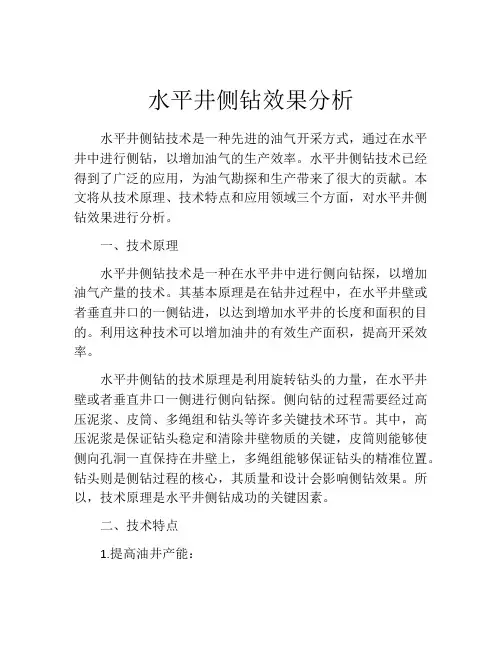 水平井侧钻效果分析

水平井侧钻技术是一种先进的油气开采方式，通过在水平井中进行侧钻，以增加油气的生产效率。水平井侧钻技术已经得到了广泛的应用，为油气勘探和生产带来了很大的贡献。本文将从技术原理、技术特点和应用领域三个方面，对水平井侧钻效果进行分析。

一、技术原理

水平井侧钻技术是一种在水平井中进行侧向钻探，以增加油气产量的技术。其基本原理是在钻井过程中，在水平井壁或者垂直井口的一侧钻进，以达到增加水平井的长度和面积的目的。利用这种技术可以增加油井的有效生产面积，提高开采效率。

水平井侧钻的技术原理是利用旋转钻头的力量，在水平井壁或者垂直井口一侧进行侧向钻探。侧向钻的过程需要经过高压泥浆、皮筒、多绳组和钻头等许多关键技术环节。其中，高压泥浆是保证钻头稳定和清除井壁物质的关键，皮筒则能够使侧向孔洞一直保持在井壁上，多绳组能够保证钻头的精准位置。钻头则是侧钻过程的核心，其质量和设计会影响侧钻效果。所以，技术原理是水平井侧钻成功的关键因素。

二、技术特点

1.提高油井产能：